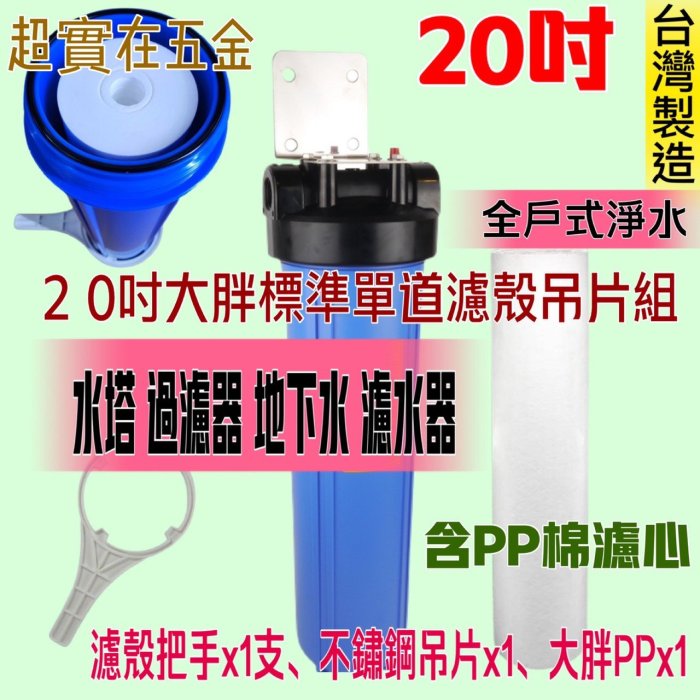 超實在五金

20吋

台灣製造

全戶式淨水

２０吋大胖標準單道濾殼吊片組

水塔 過濾器 地下水 濾水器

含PP棉濾心

濾殼把手x1支、不鏽鋼吊片x1、大胖PPx1